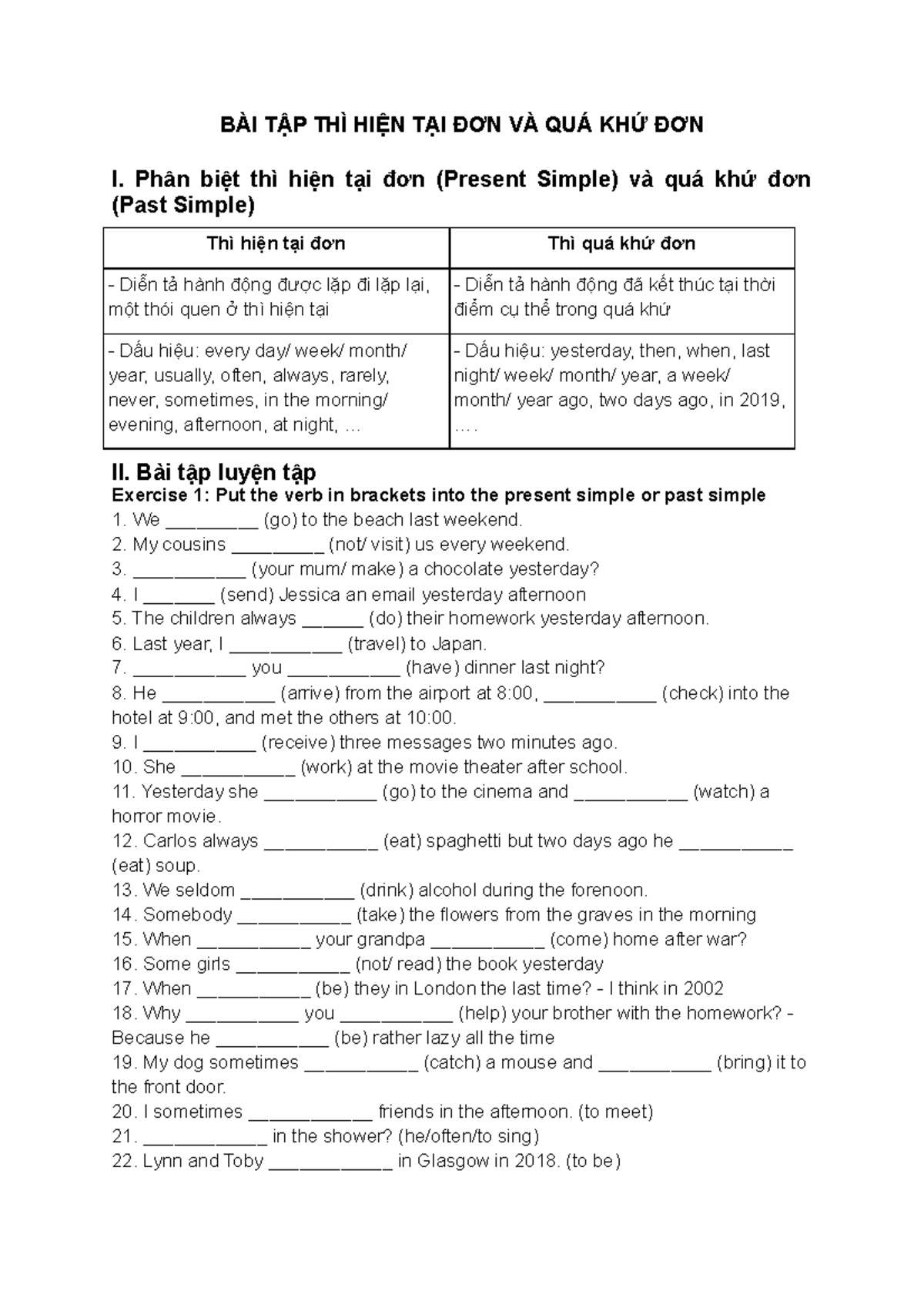 BÀI TẬP THÌ HIỆN TẠI ĐƠN VÀ QUÁ KHỨ ĐƠN

I. Phân biệt thì hiện tại đơn (Present Simple) và quá khứ đơn (Past Simple)

| Thì hiện tại đơn | Thì quá khứ đơn |
|---|---|
| - Diễn tả hành động được lặp đi lặp lại, một thói quen ở thì hiện tại | - Diễn tả hành động đã kết thúc tại thời điểm cụ thể trong quá khứ |
| - Dấu hiệu: every day/ week/ month/ year, usually, often, always, rarely, never, sometimes, in the morning/ evening, afternoon, at night, … | - Dấu hiệu: yesterday, then, when, last night/ week/ month/ year, a week/ month/ year ago, two days ago, in 2019, … . |

II. Bài tập luyện tập
Exercise 1: Put the verb in brackets into the present simple or past simple
1. We _________ (go) to the beach last weekend.
2. My cousins _________ (not/ visit) us every weekend.
3. ___________ (your mum/ make) a chocolate yesterday?
4. I _______ (send) Jessica an email yesterday afternoon
5. The children always ______ (do) their homework yesterday afternoon.
6. Last year, I ___________ (travel) to Japan.
7. ___________ you ___________ (have) dinner last night?
8. He ___________ (arrive) from the airport at 8:00, ___________ (check) into the hotel at 9:00, and met the others at 10:00.
9. I ___________ (receive) three messages two minutes ago.
10. She ___________ (work) at the movie theater after school.
11. Yesterday she ___________ (go) to the cinema and ___________ (watch) a horror movie.
12. Carlos always ___________ (eat) spaghetti but two days ago he ___________ (eat) soup.
13. We seldom ___________ (drink) alcohol during the forenoon.
14. Somebody ___________ (take) the flowers from the graves in the morning
15. When ___________ your grandpa ___________ (come) home after war?
16. Some girls ___________ (not/ read) the book yesterday
17. When ___________ (be) they in London the last time? - I think in 2002
18. Why ___________ you ___________ (help) your brother with the homework? - Because he ___________ (be) rather lazy all the time
19. My dog sometimes ___________ (catch) a mouse and ___________ (bring) it to the front door.
20. I sometimes ____________ friends in the afternoon. (to meet)
21. ____________ in the shower? (he/often/to sing)
22. Lynn and Toby ____________ in Glasgow in 2018. (to be)